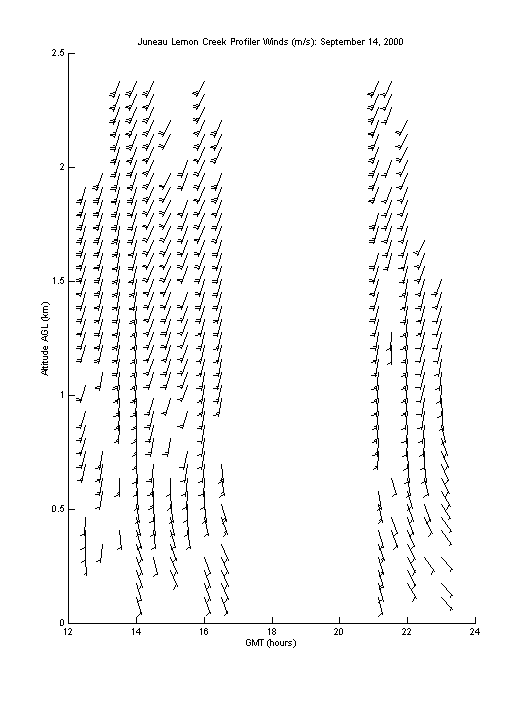 Juneau Lemon Creek Profiler Winds (m/s): September 14, 2000

2.5
2
1.5
1
0.5
0

Altitude AGL (km)

12
14
16
18
20
22
24

GMT (hours)